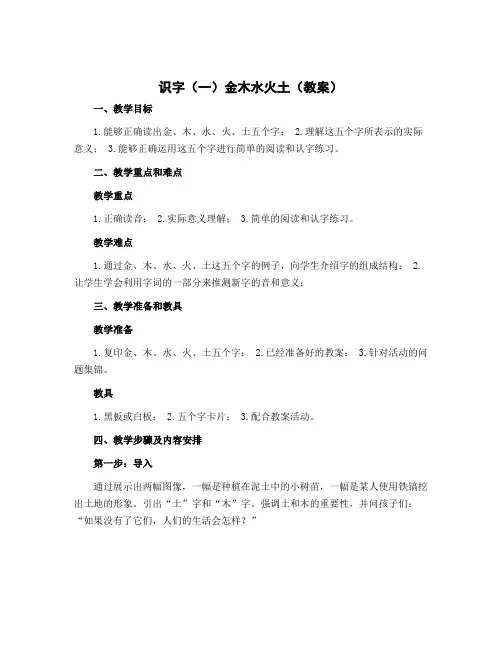 识字（一）金木水火土（教案）

一、教学目标

1. 能够正确读出金、木、水、火、土五个字； 2. 理解这五个字所表示的实际意义； 3. 能够正确运用这五个字进行简单的阅读和认字练习。

二、教学重点和难点

教学重点

1. 正确读音； 2. 实际意义理解； 3. 简单的阅读和认字练习。

教学难点

1. 通过金、木、水、火、土这五个字的例子，向学生介绍字的组成结构； 2. 让学生学会利用字词的一部分来推测新字的音和意义；

三、教学准备和教具

教学准备

1. 复印金、木、水、火、土五个字； 2. 已经准备好的教案； 3. 针对活动的问题集锦。

教具

1. 黑板或白板； 2. 五个字卡片； 3. 配合教案活动。

四、教学步骤及内容安排

第一步：导入

通过展示出两幅图像，一幅是种植在泥土中的小树苗，一幅是某人使用铁镐挖出土地的形象。引出“土”字和“木”字。强调土和木的重要性，并问孩子们：“如果没有了它们，人们的生活会怎样？”